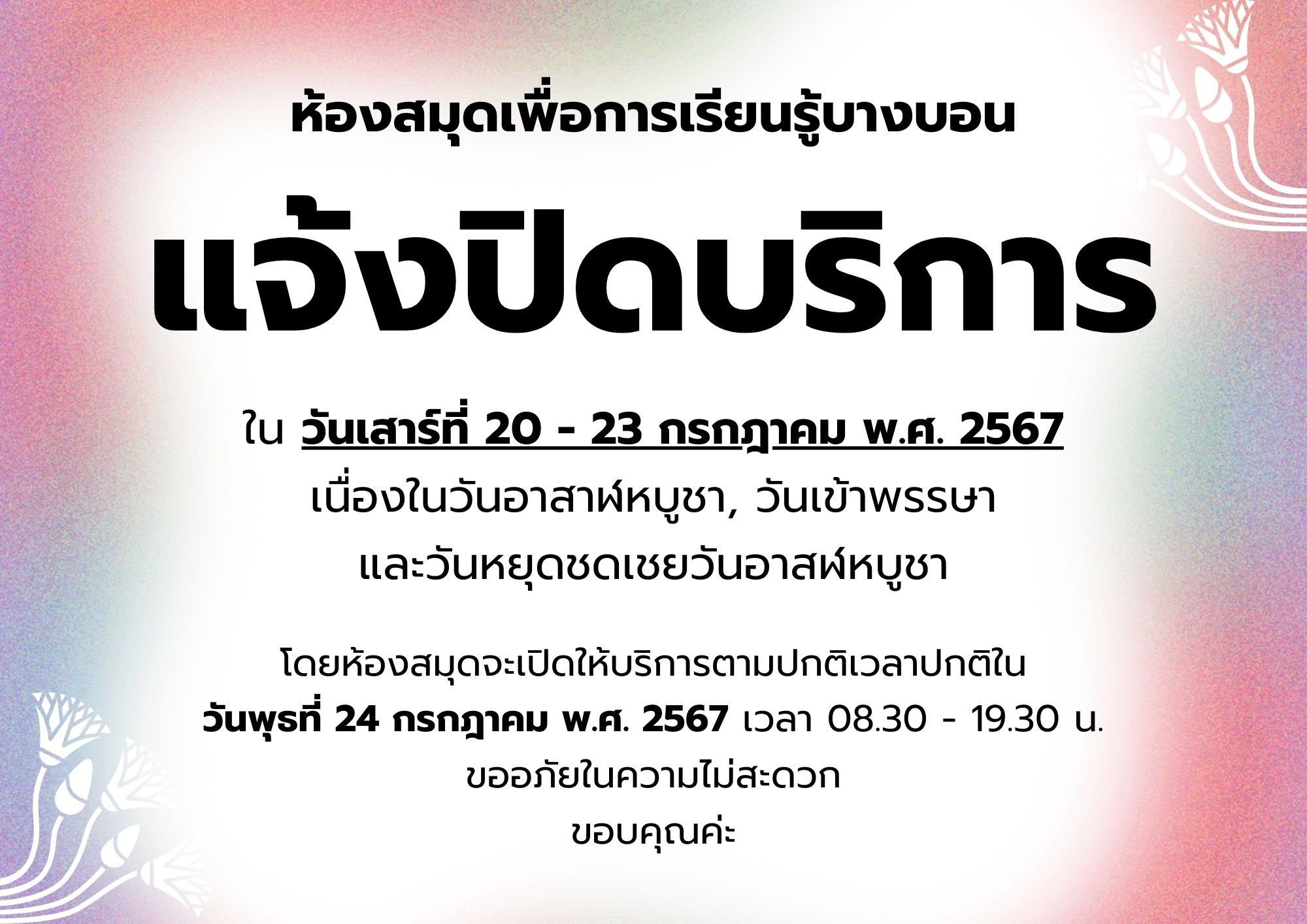 ห้องสมุดเพื่อการเรียนรู้บางบอน

แจ้งปิดบริการ

ใน วันเสาร์ที่ 20 - 23 กรกฎาคม พ.ศ. 2567
เนื่องในวันอาสาฬหบูชา, วันเข้าพรรษา
และวันหยุดชดเชยวันอาสฬหบูชา

โดยห้องสมุดจะเปิดให้บริการตามปกติเวลาปกติใน
วันพุธที่ 24 กรกฎาคม พ.ศ. 2567 เวลา 08.30 - 19.30 น.
ขออภัยในความไม่สะดวก
ขอบคุณค่ะ